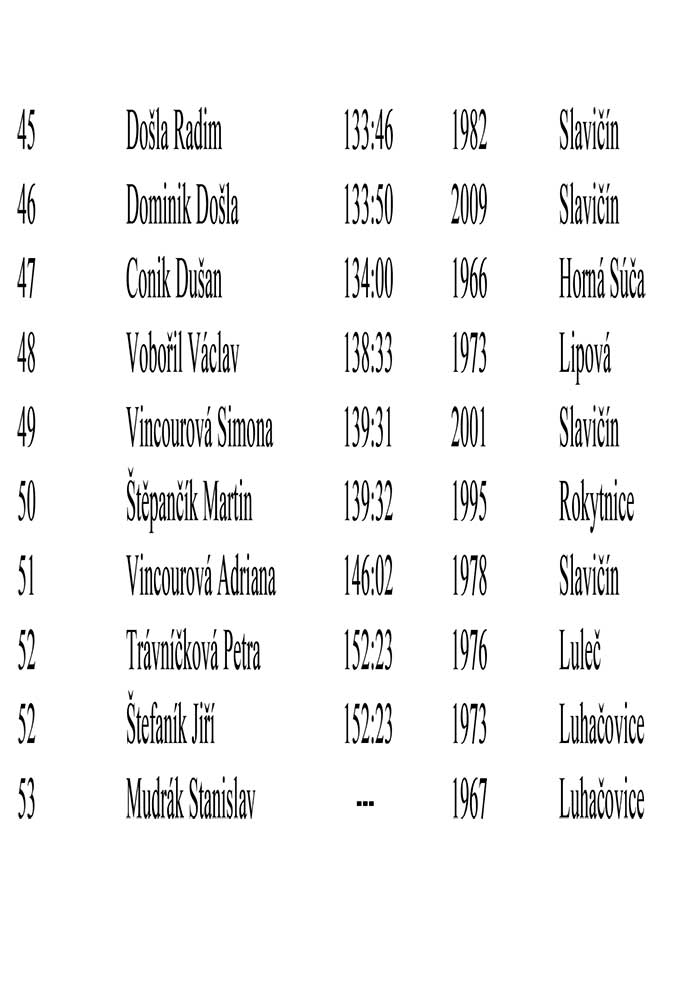 | 45 | Došla Radim | 133:46 | 1982 | Slavičín |
|---|---|---|---|---|
| 46 | Dominik Došla | 133:50 | 2009 | Slavičín |
| 47 | Conik Dušan | 134:00 | 1966 | Horná Súča |
| 48 | Vobořil Václav | 138:33 | 1973 | Lipová |
| 49 | Vincourová Simona | 139:31 | 2001 | Slavičín |
| 50 | Štěpančík Martin | 139:32 | 1995 | Rokytnice |
| 51 | Vincourová Adriana | 146:02 | 1978 | Slavičín |
| 52 | Trávníčková Petra | 152:23 | 1976 | Luleč |
| 52 | Štefaník Jiří | 152:23 | 1973 | Luhačovice |
| 53 | Mudrák Stanislav | --- | 1967 | Luhačovice |